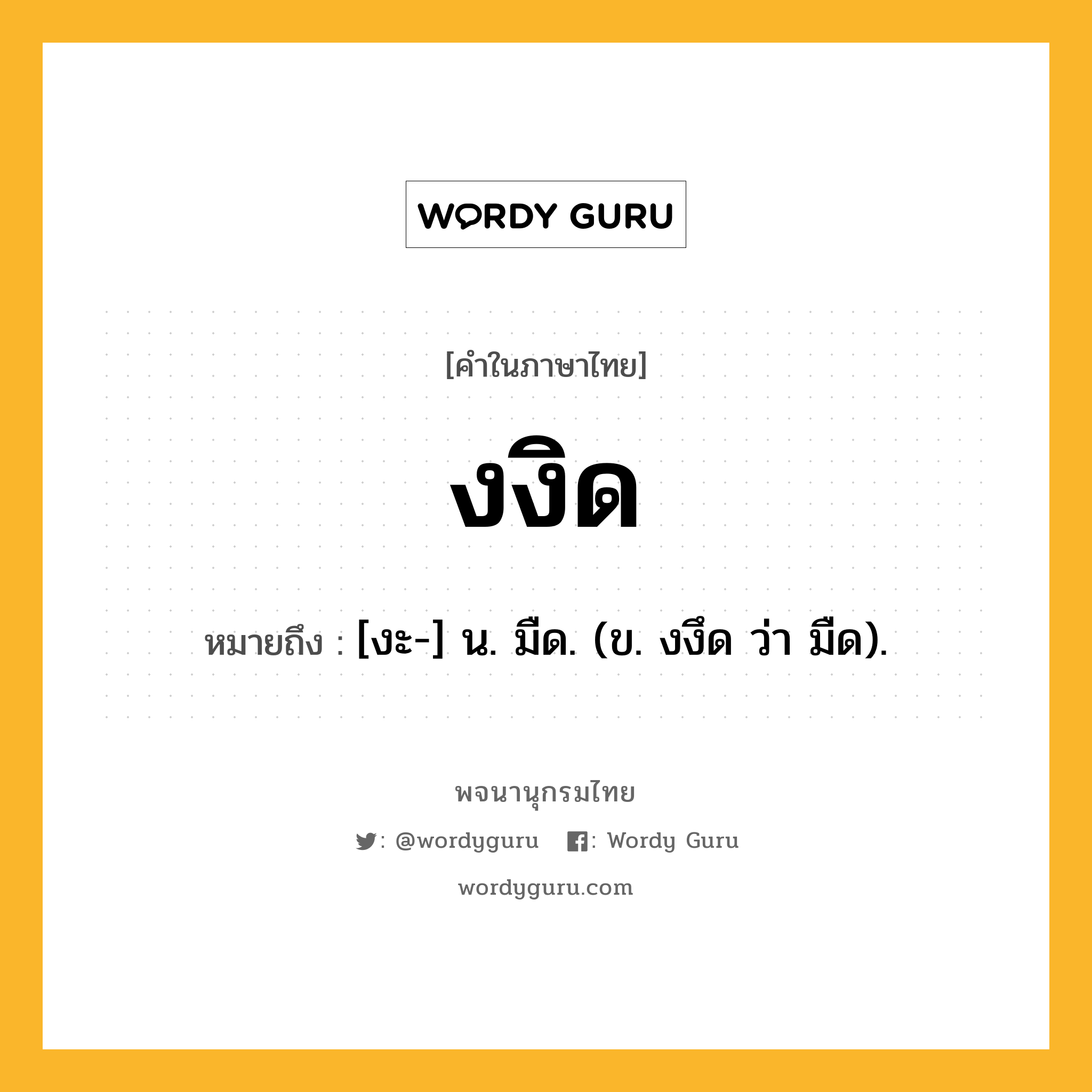 WORDY GURU

[คำในภาษาไทย]

งงิด

หมายถึง : [งะ-] น. มืด. (ข. งงึด ว่า มืด).

พจนานุกรมไทย

: @wordyguru : Wordy Guru

wordyguru.com